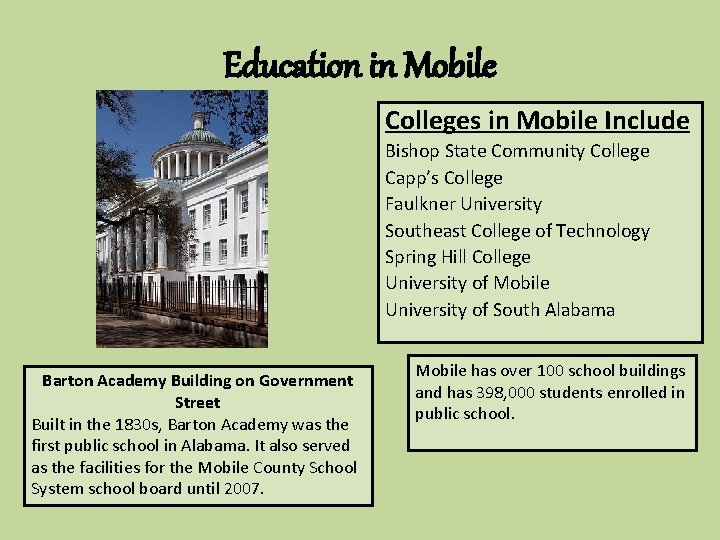 Education in Mobile

Colleges in Mobile Include
Bishop State Community College
Capp's College
Faulkner University
Southeast College of Technology
Spring Hill College
University of Mobile
University of South Alabama

Barton Academy Building on Government Street
Built in the 1830s, Barton Academy was the first public school in Alabama. It also served as the facilities for the Mobile County School System school board until 2007.

Mobile has over 100 school buildings and has 398,000 students enrolled in public school.